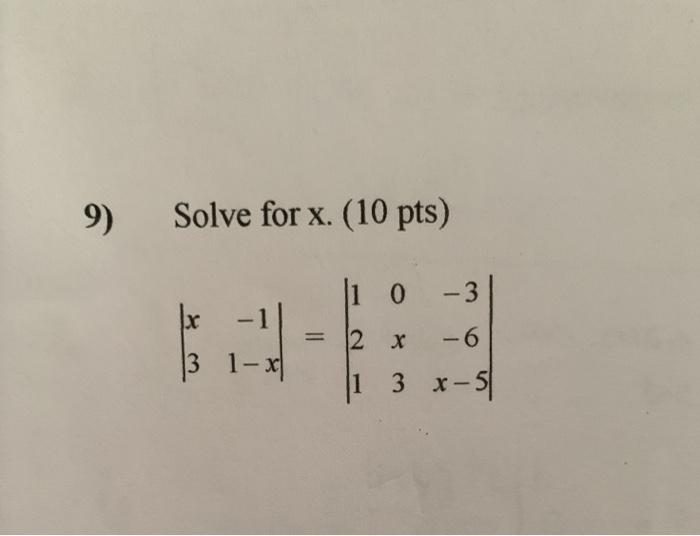 9) Solve for x. (10 pts)

$\begin{vmatrix} x & -1 \\ 3 & 1-x \end{vmatrix} = \begin{vmatrix} 1 & 0 & -3 \\ 2 & x & -6 \\ 1 & 3 & x-5 \end{vmatrix}$